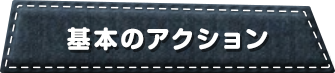 基本のアクション